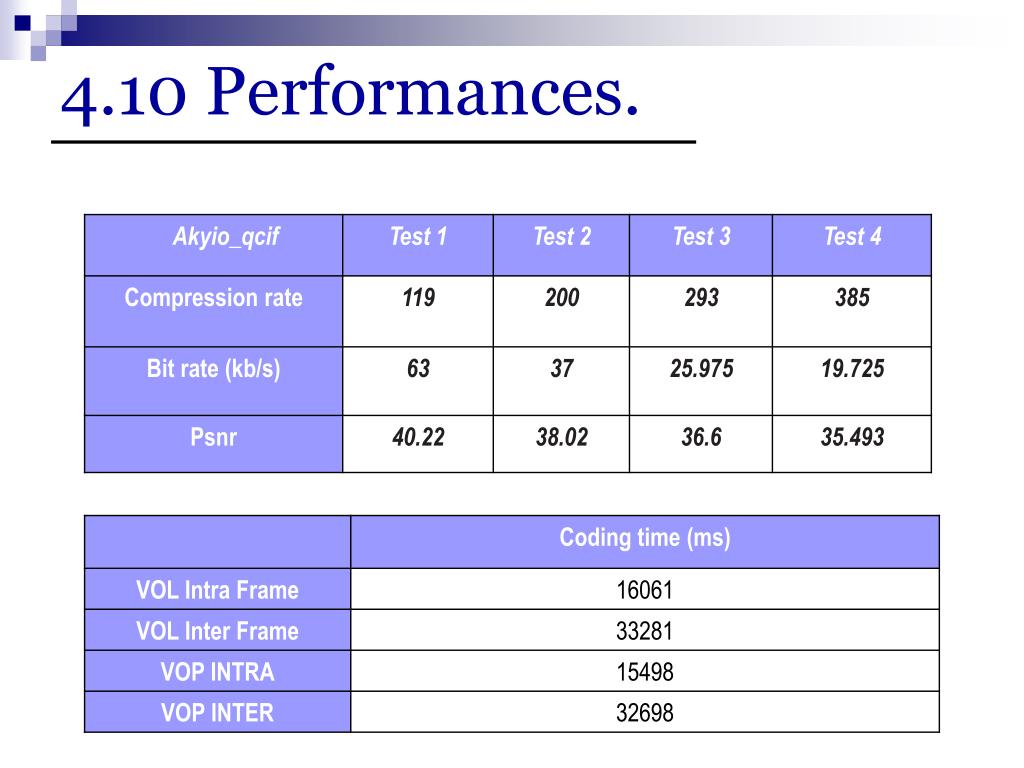 4.10 Performances.

| Akyio_qcif | Test 1 | Test 2 | Test 3 | Test 4 |
|---|---|---|---|---|
| Compression rate | 119 | 200 | 293 | 385 |
| Bit rate (kb/s) | 63 | 37 | 25.975 | 19.725 |
| Psnr | 40.22 | 38.02 | 36.6 | 35.493 |

| | Coding time (ms) |
|---|---|
| VOL Intra Frame | 16061 |
| VOL Inter Frame | 33281 |
| VOP INTRA | 15498 |
| VOP INTER | 32698 |